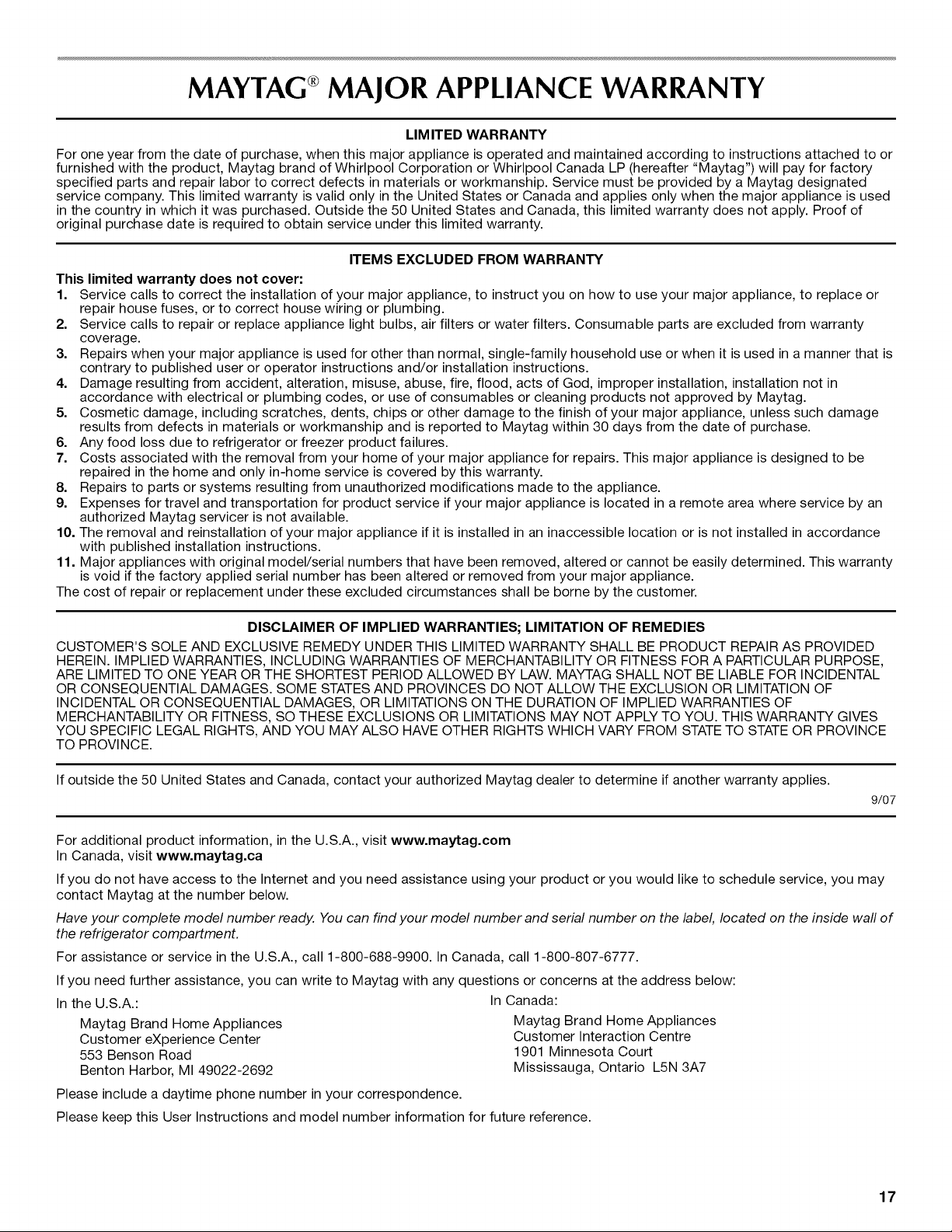 MAYTAG® MAJOR APPLIANCE WARRANTY

LIMITED WARRANTY

For one year from the date of purchase, when this major appliance is operated and maintained according to instructions attached to or furnished with the product, Maytag brand of Whirlpool Corporation or Whirlpool Canada LP (hereafter "Maytag") will pay for factory specified parts and repair labor to correct defects in materials or workmanship. Service must be provided by a Maytag designated service company. This limited warranty is valid only in the United States or Canada and applies only when the major appliance is used in the country in which it was purchased. Outside the 50 United States and Canada, this limited warranty does not apply. Proof of original purchase date is required to obtain service under this limited warranty.

ITEMS EXCLUDED FROM WARRANTY

This limited warranty does not cover:
1. Service calls to correct the installation of your major appliance, to instruct you on how to use your major appliance, to replace or repair house fuses, or to correct house wiring or plumbing.
2. Service calls to repair or replace appliance light bulbs, air filters or water filters. Consumable parts are excluded from warranty coverage.
3. Repairs when your major appliance is used for other than normal, single-family household use or when it is used in a manner that is contrary to published user or operator instructions and/or installation instructions.
4. Damage resulting from accident, alteration, misuse, abuse, fire, flood, acts of God, improper installation, installation not in accordance with electrical or plumbing codes, or use of consumables or cleaning products not approved by Maytag.
5. Cosmetic damage, including scratches, dents, chips or other damage to the finish of your major appliance, unless such damage results from defects in materials or workmanship and is reported to Maytag within 30 days from the date of purchase.
6. Any food loss due to refrigerator or freezer product failures.
7. Costs associated with the removal from your home of your major appliance for repairs. This major appliance is designed to be repaired in the home and only in-home service is covered by this warranty.
8. Repairs to parts or systems resulting from unauthorized modifications made to the appliance.
9. Expenses for travel and transportation for product service if your major appliance is located in a remote area where service by an authorized Maytag servicer is not available.
10. The removal and reinstallation of your major appliance if it is installed in an inaccessible location or is not installed in accordance with published installation instructions.
11. Major appliances with original model/serial numbers that have been removed, altered or cannot be easily determined. This warranty is void if the factory applied serial number has been altered or removed from your major appliance.
The cost of repair or replacement under these excluded circumstances shall be borne by the customer.

DISCLAIMER OF IMPLIED WARRANTIES; LIMITATION OF REMEDIES

CUSTOMER'S SOLE AND EXCLUSIVE REMEDY UNDER THIS LIMITED WARRANTY SHALL BE PRODUCT REPAIR AS PROVIDED HEREIN. IMPLIED WARRANTIES, INCLUDING WARRANTIES OF MERCHANTABILITY OR FITNESS FOR A PARTICULAR PURPOSE, ARE LIMITED TO ONE YEAR OR THE SHORTEST PERIOD ALLOWED BY LAW. MAYTAG SHALL NOT BE LIABLE FOR INCIDENTAL OR CONSEQUENTIAL DAMAGES. SOME STATES AND PROVINCES DO NOT ALLOW THE EXCLUSION OR LIMITATION OF INCIDENTAL OR CONSEQUENTIAL DAMAGES, OR LIMITATIONS ON THE DURATION OF IMPLIED WARRANTIES OF MERCHANTABILITY OR FITNESS, SO THESE EXCLUSIONS OR LIMITATIONS MAY NOT APPLY TO YOU. THIS WARRANTY GIVES YOU SPECIFIC LEGAL RIGHTS, AND YOU MAY ALSO HAVE OTHER RIGHTS WHICH VARY FROM STATE TO STATE OR PROVINCE TO PROVINCE.

If outside the 50 United States and Canada, contact your authorized Maytag dealer to determine if another warranty applies.

9/07

For additional product information, in the U.S.A., visit www.maytag.com
In Canada, visit www.maytag.ca

If you do not have access to the Internet and you need assistance using your product or you would like to schedule service, you may contact Maytag at the number below.

Have your complete model number ready. You can find your model number and serial number on the label, located on the inside wall of the refrigerator compartment.

For assistance or service in the U.S.A., call 1-800-688-9900. In Canada, call 1-800-807-6777.

If you need further assistance, you can write to Maytag with any questions or concerns at the address below:

In the U.S.A.:
Maytag Brand Home Appliances
Customer eXperience Center
553 Benson Road
Benton Harbor, MI 49022-2692

In Canada:
Maytag Brand Home Appliances
Customer Interaction Centre
1901 Minnesota Court
Mississauga, Ontario L5N 3A7

Please include a daytime phone number in your correspondence.

Please keep this User Instructions and model number information for future reference.

17